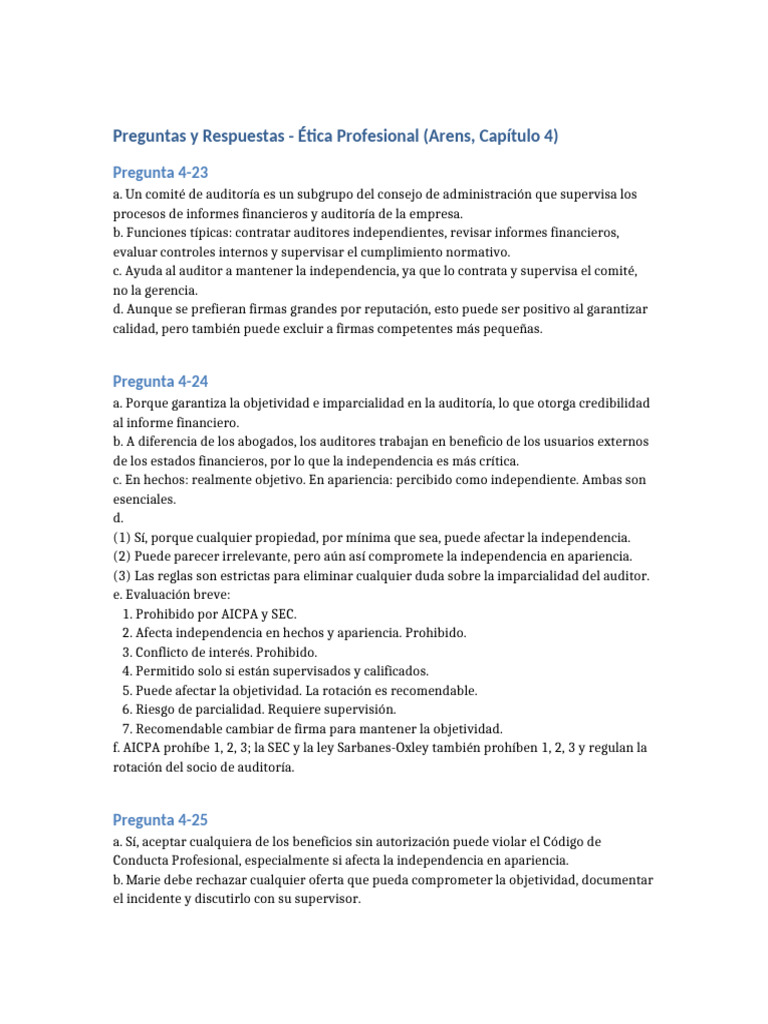 Preguntas y Respuestas - Ética Profesional (Arens, Capítulo 4)

Pregunta 4-23

a. Un comité de auditoría es un subgrupo del consejo de administración que supervisa los procesos de informes financieros y auditoría de la empresa.
b. Funciones típicas: contratar auditores independientes, revisar informes financieros, evaluar controles internos y supervisar el cumplimiento normativo.
c. Ayuda al auditor a mantener la independencia, ya que lo contrata y supervisa el comité, no la gerencia.
d. Aunque se prefieran firmas grandes por reputación, esto puede ser positivo al garantizar calidad, pero también puede excluir a firmas competentes más pequeñas.

Pregunta 4-24

a. Porque garantiza la objetividad e imparcialidad en la auditoría, lo que otorga credibilidad al informe financiero.
b. A diferencia de los abogados, los auditores trabajan en beneficio de los usuarios externos de los estados financieros, por lo que la independencia es más crítica.
c. En hechos: realmente objetivo. En apariencia: percibido como independiente. Ambas son esenciales.
d.
(1) Sí, porque cualquier propiedad, por mínima que sea, puede afectar la independencia.
(2) Puede parecer irrelevante, pero aún así compromete la independencia en apariencia.
(3) Las reglas son estrictas para eliminar cualquier duda sobre la imparcialidad del auditor.
e. Evaluación breve:
1. Prohibido por AICPA y SEC.
2. Afecta independencia en hechos y apariencia. Prohibido.
3. Conflicto de interés. Prohibido.
4. Permitido solo si están supervisados y calificados.
5. Puede afectar la objetividad. La rotación es recomendable.
6. Riesgo de parcialidad. Requiere supervisión.
7. Recomendable cambiar de firma para mantener la objetividad.
f. AICPA prohíbe 1, 2, 3; la SEC y la ley Sarbanes-Oxley también prohíben 1, 2, 3 y regulan la rotación del socio de auditoría.

Pregunta 4-25

a. Sí, aceptar cualquiera de los beneficios sin autorización puede violar el Código de Conducta Profesional, especialmente si afecta la independencia en apariencia.
b. Marie debe rechazar cualquier oferta que pueda comprometer la objetividad, documentar el incidente y discutirlo con su supervisor.